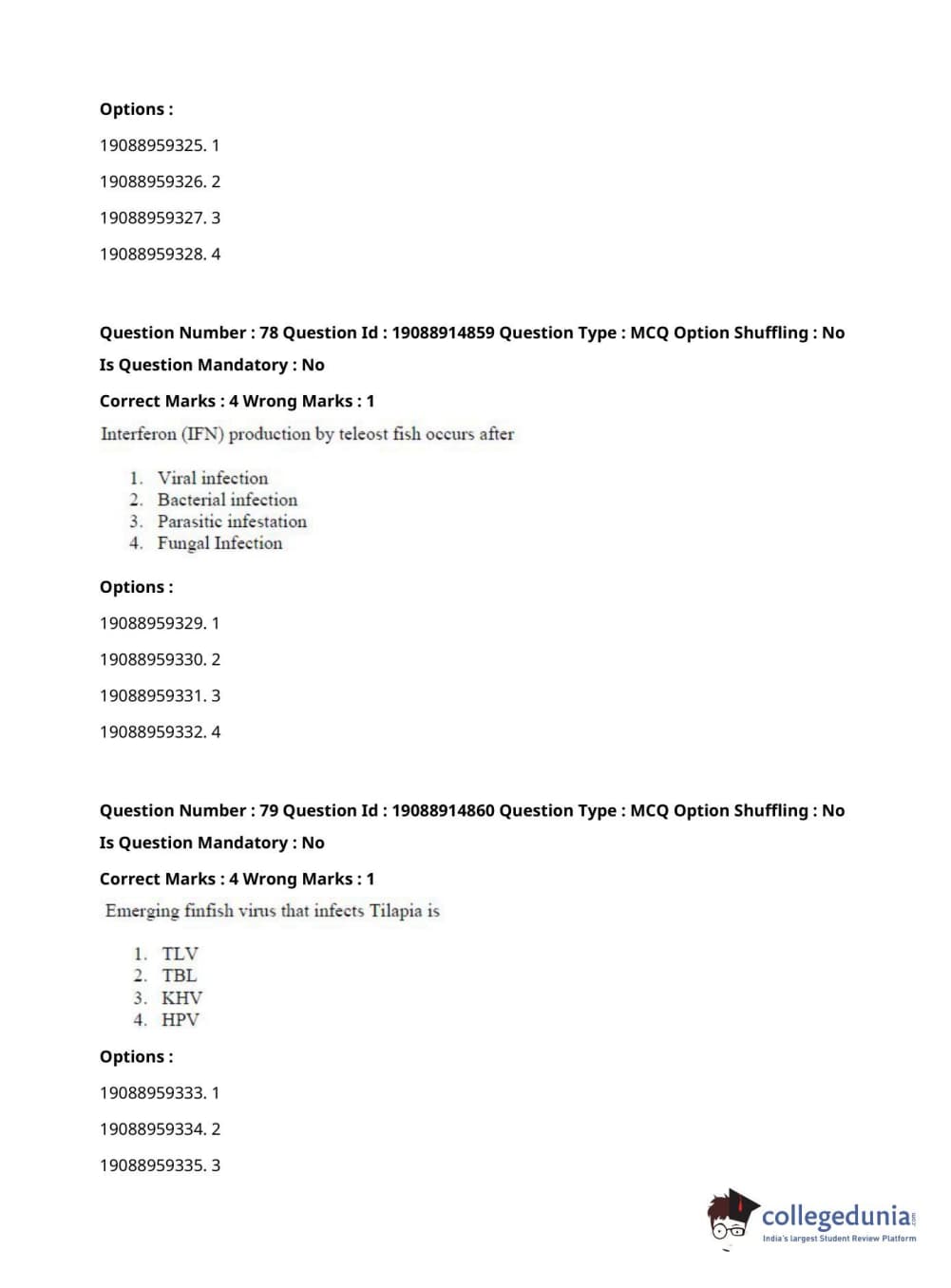 Options :

19088959325. 1

19088959326. 2

19088959327. 3

19088959328. 4

Question Number : 78 Question Id : 19088914859 Question Type : MCQ Option Shuffling : No

Is Question Mandatory : No

Correct Marks : 4 Wrong Marks : 1

Interferon (IFN) production by teleost fish occurs after

1. Viral infection
2. Bacterial infection
3. Parasitic infestation
4. Fungal Infection

Options :

19088959329. 1

19088959330. 2

19088959331. 3

19088959332. 4

Question Number : 79 Question Id : 19088914860 Question Type : MCQ Option Shuffling : No

Is Question Mandatory : No

Correct Marks : 4 Wrong Marks : 1

Emerging finfish virus that infects Tilapia is

1. TLV
2. TBL
3. KHV
4. HPV

Options :

19088959333. 1

19088959334. 2

19088959335. 3

collegedunia.com
India's largest Student Review Platform